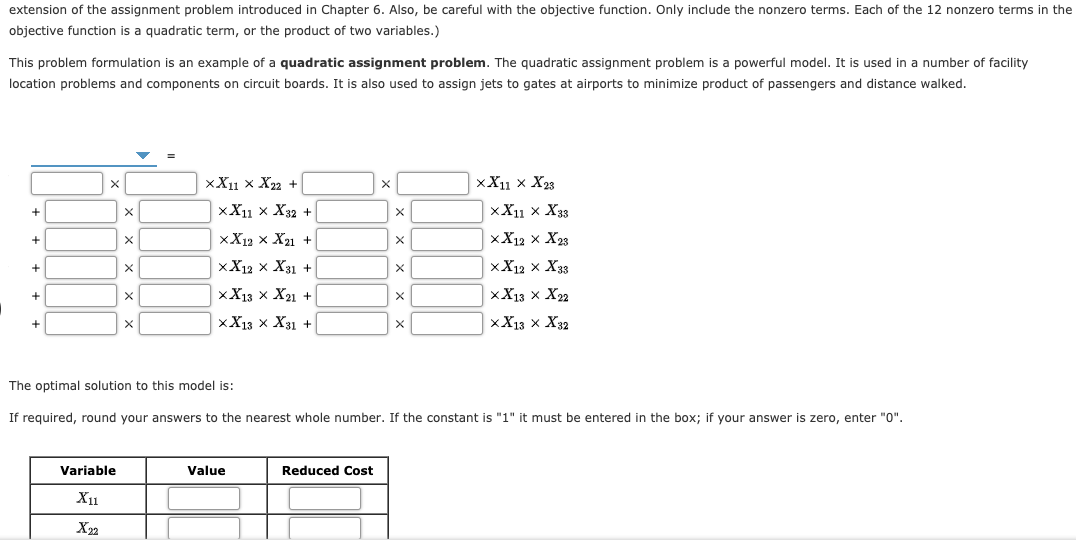 extension of the assignment problem introduced in Chapter 6. Also, be careful with the objective function. Only include the nonzero terms. Each of the 12 nonzero terms in the objective function is a quadratic term, or the product of two variables.)

This problem formulation is an example of a **quadratic assignment problem**. The quadratic assignment problem is a powerful model. It is used in a number of facility location problems and components on circuit boards. It is also used to assign jets to gates at airports to minimize product of passengers and distance walked.

=

$\times$ $\times X_{11} \times X_{22}$ + $\times$ $\times X_{11} \times X_{23}$

+ $\times$ $\times X_{11} \times X_{32}$ + $\times$ $\times X_{11} \times X_{33}$

+ $\times$ $\times X_{12} \times X_{21}$ + $\times$ $\times X_{12} \times X_{23}$

+ $\times$ $\times X_{12} \times X_{31}$ + $\times$ $\times X_{12} \times X_{33}$

+ $\times$ $\times X_{13} \times X_{21}$ + $\times$ $\times X_{13} \times X_{22}$

+ $\times$ $\times X_{13} \times X_{31}$ + $\times$ $\times X_{13} \times X_{32}$

The optimal solution to this model is:

If required, round your answers to the nearest whole number. If the constant is "1" it must be entered in the box; if your answer is zero, enter "0".

| Variable | Value | Reduced Cost |
|---|---|---|
| $X_{11}$ | | |
| $X_{22}$ | | |